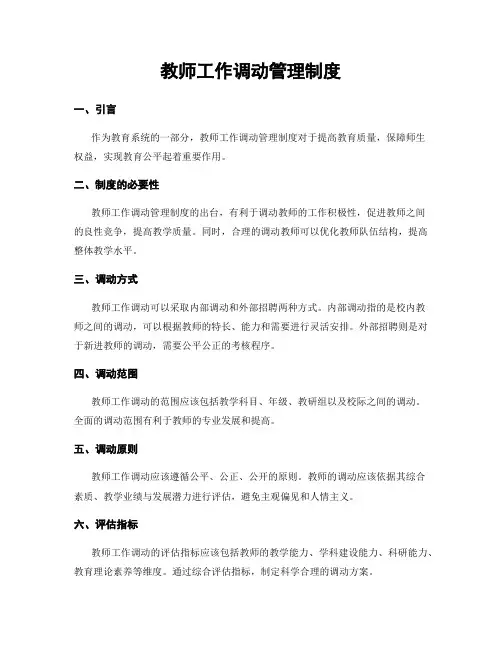 教师工作调动管理制度

一、引言

作为教育系统的一部分，教师工作调动管理制度对于提高教育质量，保障师生权益，实现教育公平起着重要作用。

二、制度的必要性

教师工作调动管理制度的出台，有利于调动教师的工作积极性，促进教师之间的良性竞争，提高教学质量。同时，合理的调动教师可以优化教师队伍结构，提高整体教学水平。

三、调动方式

教师工作调动可以采取内部调动和外部招聘两种方式。内部调动指的是校内教师之间的调动，可以根据教师的特长、能力和需要进行灵活安排。外部招聘则是对于新进教师的调动，需要公平公正的考核程序。

四、调动范围

教师工作调动的范围应该包括教学科目、年级、教研组以及校际之间的调动。全面的调动范围有利于教师的专业发展和提高。

五、调动原则

教师工作调动应该遵循公平、公正、公开的原则。教师的调动应该依据其综合素质、教学业绩与发展潜力进行评估，避免主观偏见和人情主义。

六、评估指标

教师工作调动的评估指标应该包括教师的教学能力、学科建设能力、科研能力、教育理论素养等维度。通过综合评估指标，制定科学合理的调动方案。